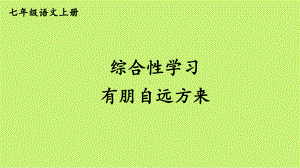 七年级语文上册

综合性学习

有朋自远方来